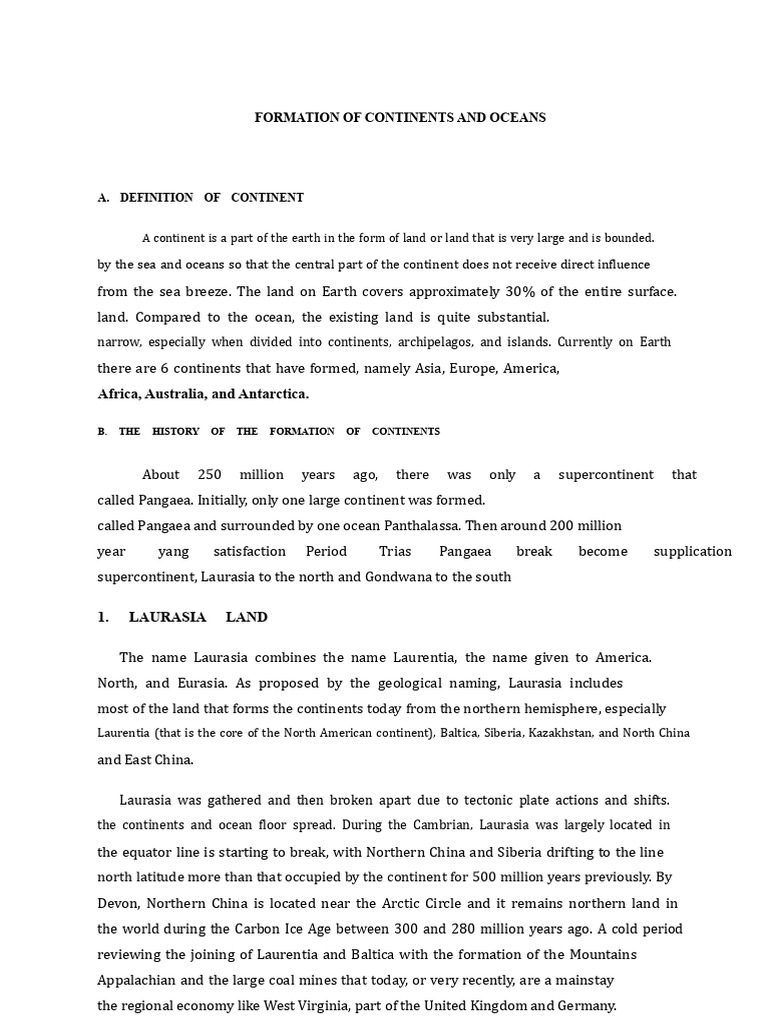 FORMATION OF CONTINENTS AND OCEANS

A. DEFINITION OF CONTINENT

A continent is a part of the earth in the form of land or land that is very large and is bounded. by the sea and oceans so that the central part of the continent does not receive direct influence from the sea breeze. The land on Earth covers approximately 30% of the entire surface. land. Compared to the ocean, the existing land is quite substantial. narrow, especially when divided into continents, archipelagos, and islands. Currently on Earth there are 6 continents that have formed, namely Asia, Europe, America, Africa, Australia, and Antarctica.

B. THE HISTORY OF THE FORMATION OF CONTINENTS

About 250 million years ago, there was only a supercontinent that called Pangaea. Initially, only one large continent was formed. called Pangaea and surrounded by one ocean Panthalassa. Then around 200 million year yang satisfaction Period Trias Pangaea break become supplication supercontinent, Laurasia to the north and Gondwana to the south

1. LAURASIA LAND

The name Laurasia combines the name Laurentia, the name given to America. North, and Eurasia. As proposed by the geological naming, Laurasia includes most of the land that forms the continents today from the northern hemisphere, especially Laurentia (that is the core of the North American continent), Baltica, Siberia, Kazakhstan, and North China and East China.

Laurasia was gathered and then broken apart due to tectonic plate actions and shifts. the continents and ocean floor spread. During the Cambrian, Laurasia was largely located in the equator line is starting to break, with Northern China and Siberia drifting to the line north latitude more than that occupied by the continent for 500 million years previously. By Devon, Northern China is located near the Arctic Circle and it remains northern land in the world during the Carbon Ice Age between 300 and 280 million years ago. A cold period reviewing the joining of Laurentia and Baltica with the formation of the Mountains Appalachian and the large coal mines that today, or very recently, are a mainstay the regional economy like West Virginia, part of the United Kingdom and Germany.